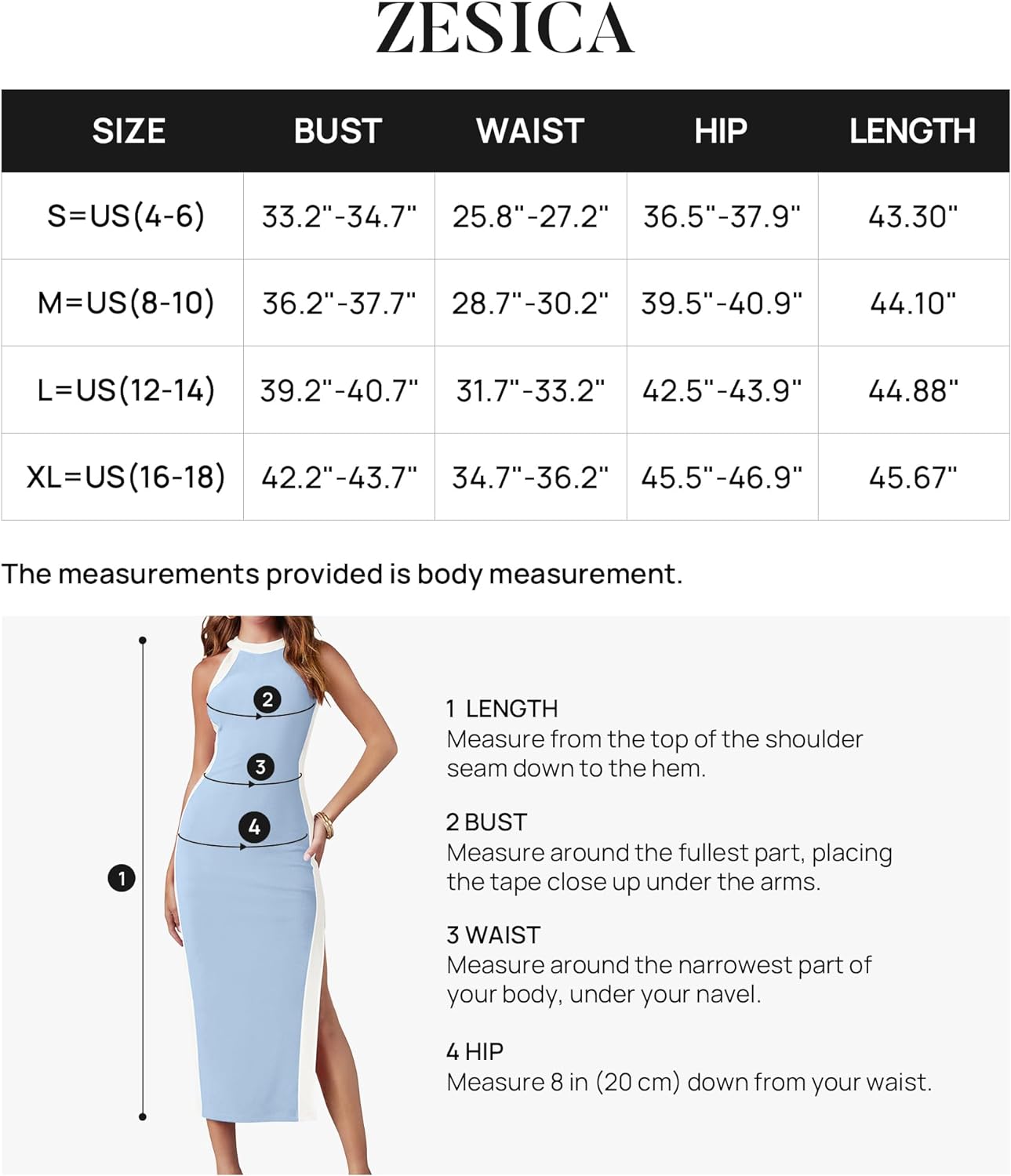 ZESICA

| SIZE | BUST | WAIST | HIP | LENGTH |
|---|---|---|---|---|
| S=US(4-6) | 33.2"-34.7" | 25.8"-27.2" | 36.5"-37.9" | 43.30" |
| M=US(8-10) | 36.2"-37.7" | 28.7"-30.2" | 39.5"-40.9" | 44.10" |
| L=US(12-14) | 39.2"-40.7" | 31.7"-33.2" | 42.5"-43.9" | 44.88" |
| XL=US(16-18) | 42.2"-43.7" | 34.7"-36.2" | 45.5"-46.9" | 45.67" |

The measurements provided is body measurement.

2
3
4
1

1 LENGTH
Measure from the top of the shoulder seam down to the hem.

2 BUST
Measure around the fullest part, placing the tape close up under the arms.

3 WAIST
Measure around the narrowest part of your body, under your navel.

4 HIP
Measure 8 in (20 cm) down from your waist.